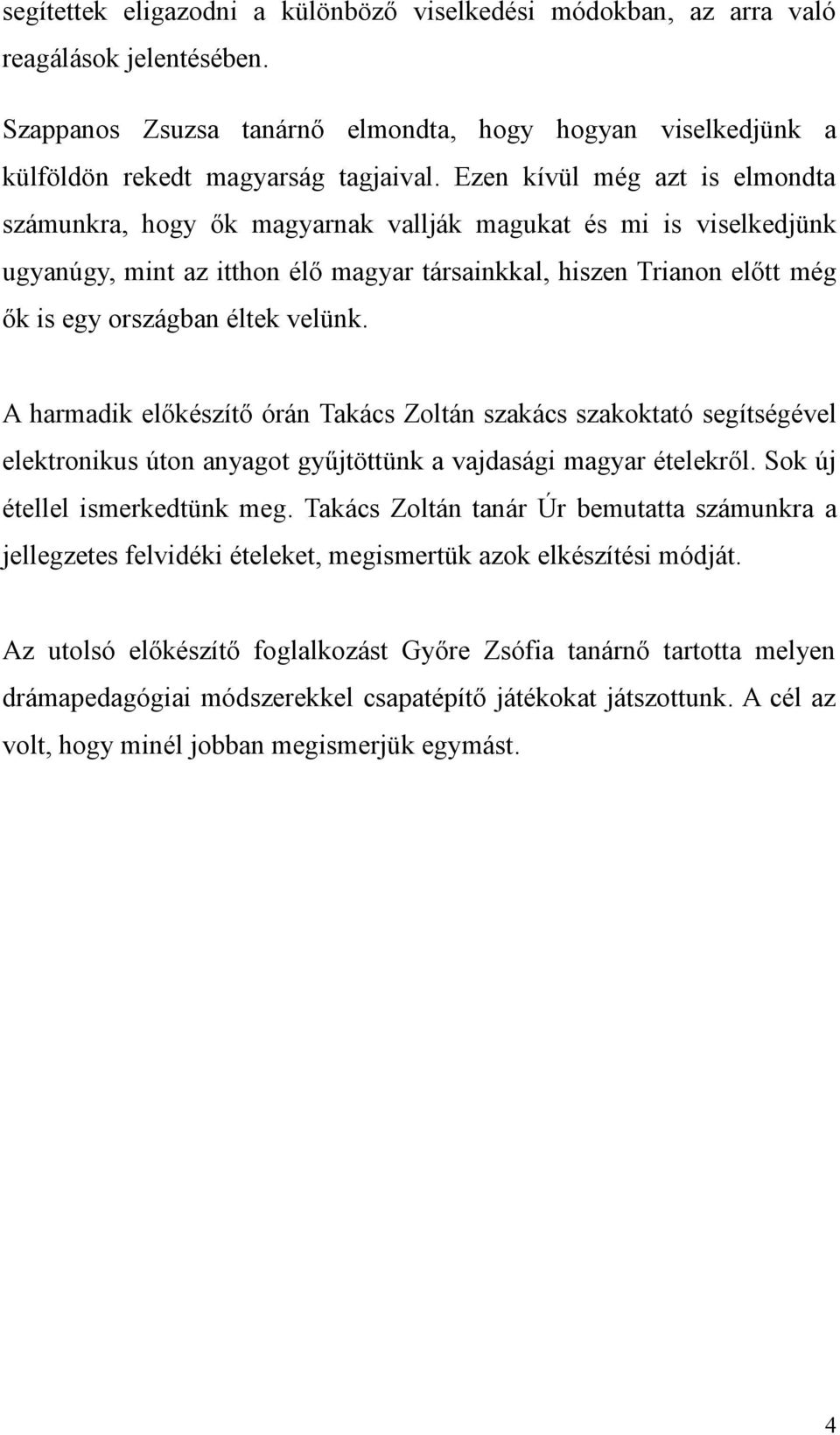 segítettek eligazodni a különböző viselkedési módokban, az arra való reagálások jelentésében.

Szappanos Zsuzsa tanárnő elmondta, hogy hogyan viselkedjünk a külföldön rekedt magyarság tagjaival. Ezen kívül még azt is elmondta számunkra, hogy ők magyarnak vallják magukat és mi is viselkedjünk ugyanúgy, mint az itthon élő magyar társainkkal, hiszen Trianon előtt még ők is egy országban éltek velünk.

A harmadik előkészítő órán Takács Zoltán szakács szakoktató segítségével elektronikus úton anyagot gyűjtöttünk a vajdasági magyar ételekről. Sok új étellel ismerkedtünk meg. Takács Zoltán tanár Úr bemutatta számunkra a jellegzetes felvidéki ételeket, megismertük azok elkészítési módját.

Az utolsó előkészítő foglalkozást Győre Zsófia tanárnő tartotta melyen drámapedagógiai módszerekkel csapatépítő játékokat játszottunk. A cél az volt, hogy minél jobban megismerjük egymást.

4